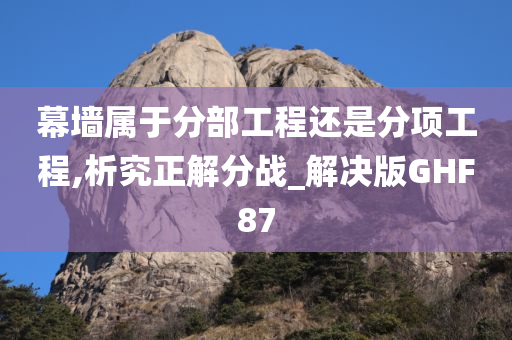 幕墙属于分部工程还是分项工程,析究正解分战_解决版GHF87